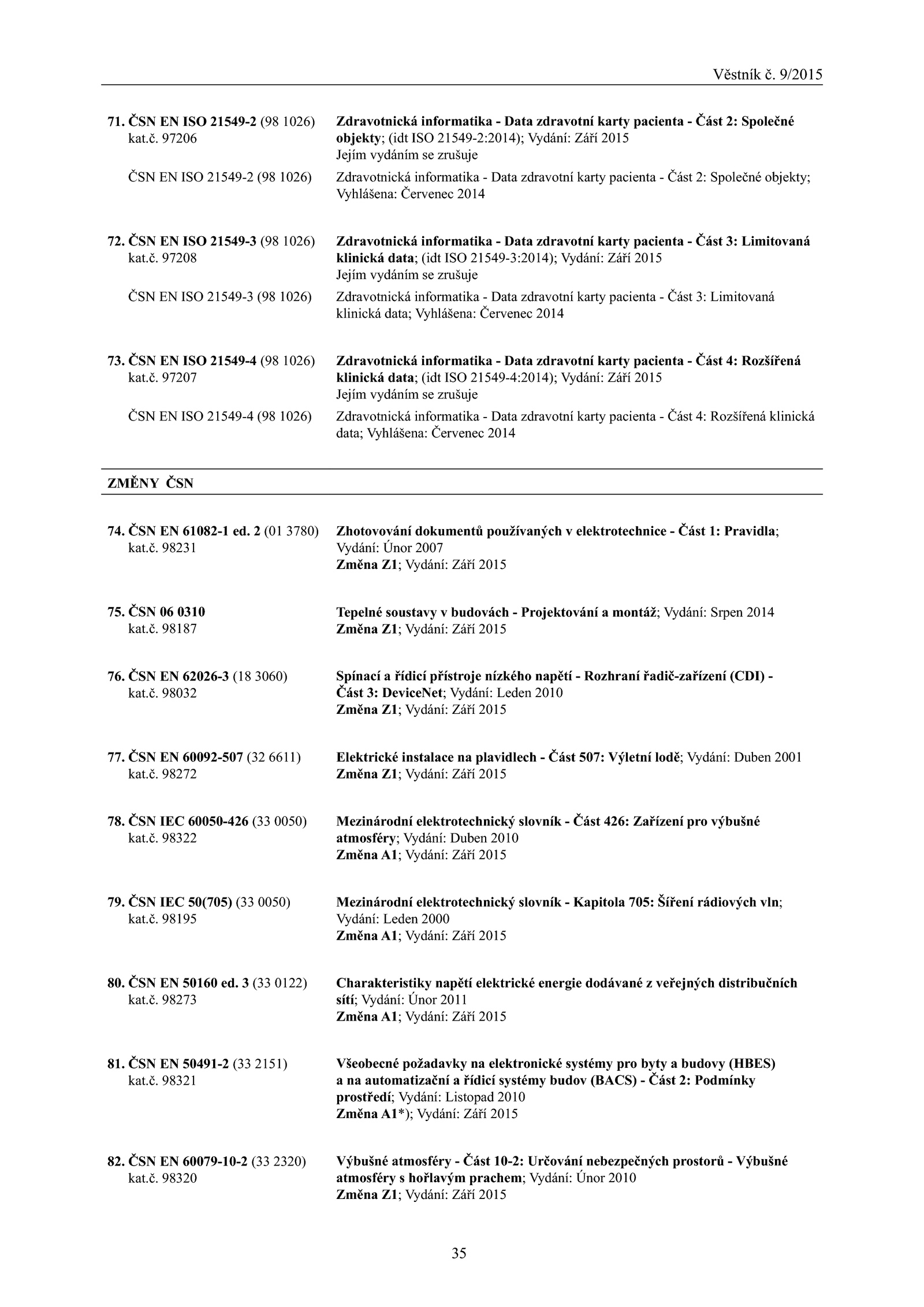 Věstník č. 9/2015

71. ČSN EN ISO 21549-2 (98 1026) kat.č. 97206

Zdravotnická informatika - Data zdravotní karty pacienta - Část 2: Společné objekty; (idt ISO 21549-2:2014); Vydání: Září 2015
Jejím vydáním se zrušuje

ČSN EN ISO 21549-2 (98 1026)

Zdravotnická informatika - Data zdravotní karty pacienta - Část 2: Společné objekty; Vyhlášena: Červenec 2014

72. ČSN EN ISO 21549-3 (98 1026) kat.č. 97208

Zdravotnická informatika - Data zdravotní karty pacienta - Část 3: Limitovaná klinická data; (idt ISO 21549-3:2014); Vydání: Září 2015
Jejím vydáním se zrušuje

ČSN EN ISO 21549-3 (98 1026)

Zdravotnická informatika - Data zdravotní karty pacienta - Část 3: Limitovaná klinická data; Vyhlášena: Červenec 2014

73. ČSN EN ISO 21549-4 (98 1026) kat.č. 97207

Zdravotnická informatika - Data zdravotní karty pacienta - Část 4: Rozšířená klinická data; (idt ISO 21549-4:2014); Vydání: Září 2015
Jejím vydáním se zrušuje

ČSN EN ISO 21549-4 (98 1026)

Zdravotnická informatika - Data zdravotní karty pacienta - Část 4: Rozšířená klinická data; Vyhlášena: Červenec 2014

ZMĚNY ČSN

74. ČSN EN 61082-1 ed. 2 (01 3780) kat.č. 98231

Zhotovování dokumentů používaných v elektrotechnice - Část 1: Pravidla; Vydání: Únor 2007
Změna Z1; Vydání: Září 2015

75. ČSN 06 0310 kat.č. 98187

Tepelné soustavy v budovách - Projektování a montáž; Vydání: Srpen 2014
Změna Z1; Vydání: Září 2015

76. ČSN EN 62026-3 (18 3060) kat.č. 98032

Spínací a řídicí přístroje nízkého napětí - Rozhraní řadič-zařízení (CDI) - Část 3: DeviceNet; Vydání: Leden 2010
Změna Z1; Vydání: Září 2015

77. ČSN EN 60092-507 (32 6611) kat.č. 98272

Elektrické instalace na plavidlech - Část 507: Výletní lodě; Vydání: Duben 2001
Změna Z1; Vydání: Září 2015

78. ČSN IEC 60050-426 (33 0050) kat.č. 98322

Mezinárodní elektrotechnický slovník - Část 426: Zařízení pro výbušné atmosféry; Vydání: Duben 2010
Změna A1; Vydání: Září 2015

79. ČSN IEC 50(705) (33 0050) kat.č. 98195

Mezinárodní elektrotechnický slovník - Kapitola 705: Šíření rádiových vln; Vydání: Leden 2000
Změna A1; Vydání: Září 2015

80. ČSN EN 50160 ed. 3 (33 0122) kat.č. 98273

Charakteristiky napětí elektrické energie dodávané z veřejných distribučních sítí; Vydání: Únor 2011
Změna A1; Vydání: Září 2015

81. ČSN EN 50491-2 (33 2151) kat.č. 98321

Všeobecné požadavky na elektronické systémy pro byty a budovy (HBES) a na automatizační a řídicí systémy budov (BACS) - Část 2: Podmínky prostředí; Vydání: Listopad 2010
Změna A1*); Vydání: Září 2015

82. ČSN EN 60079-10-2 (33 2320) kat.č. 98320

Výbušné atmosféry - Část 10-2: Určování nebezpečných prostorů - Výbušné atmosféry s hořlavým prachem; Vydání: Únor 2010
Změna Z1; Vydání: Září 2015

35